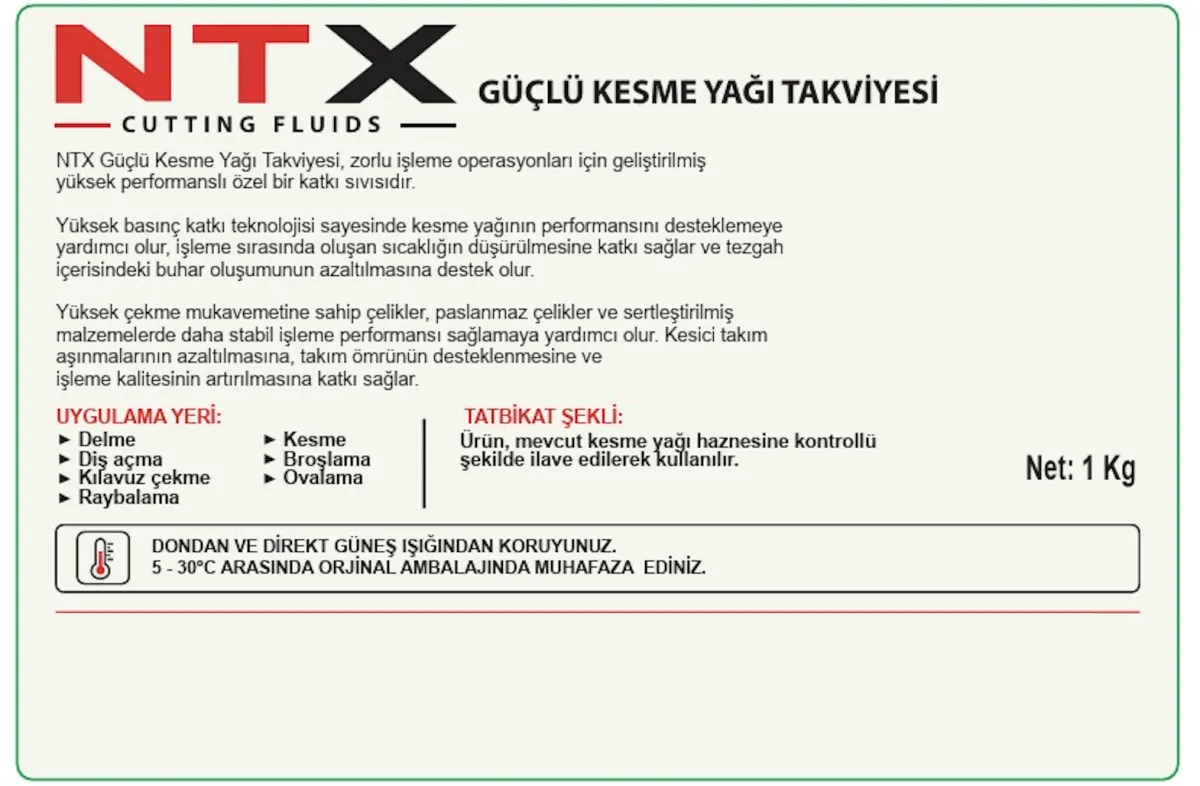 NTX
CUTTING FLUIDS

GÜÇLÜ KESME YAĞI TAKVİYESİ

NTX Güçlü Kesme Yağı Takviyesi, zorlu işleme operasyonları için geliştirilmiş yüksek performanslı özel bir katkı sıvısıdır.

Yüksek basınç katkı teknolojisi sayesinde kesme yağının performansını desteklemeye yardımcı olur, işleme sırasında oluşan sıcaklığın düşürülmesine katkı sağlar ve tezgah içerisindeki buhar oluşumunun azaltılmasına destek olur.

Yüksek çekme mukavemetine sahip çelikler, paslanmaz çelikler ve sertleştirilmiş malzemelerde daha stabil işleme performansı sağlamaya yardımcı olur. Kesici takım aşınmalarının azaltılmasına, takım ömrünün desteklenmesine ve işleme kalitesinin artırılmasına katkı sağlar.

UYGULAMA YERİ:
► Delme
► Diş açma
► Kılavuz çekme
► Raybalama
► Kesme
► Broşlama
► Ovalama

TATBİKAT ŞEKLİ:
Ürün, mevcut kesme yağı haznesine kontrollü şekilde ilave edilerek kullanılır.

Net: 1 Kg

DONDAN VE DİREKT GÜNEŞ IŞIĞINDAN KORUYUNUZ.
5 - 30°C ARASINDA ORJİNAL AMBALAJINDA MUHAFAZA EDİNİZ.